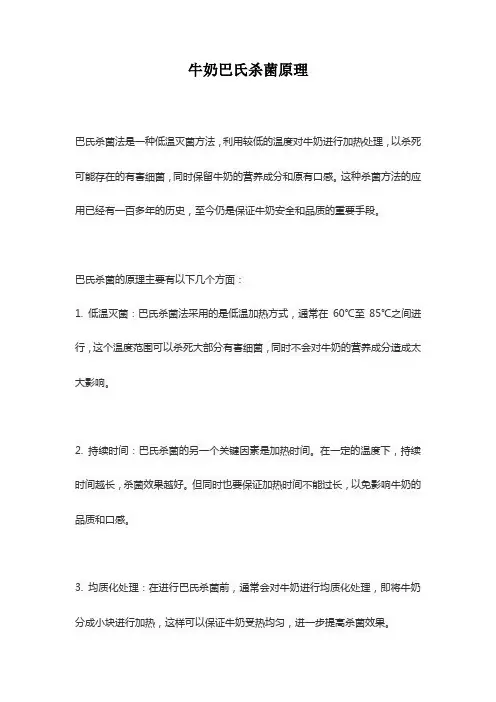 牛奶巴氏杀菌原理

巴氏杀菌法是一种低温灭菌方法，利用较低的温度对牛奶进行加热处理，以杀死可能存在的有害细菌，同时保留牛奶的营养成分和原有口感。这种杀菌方法的应用已经有一百多年的历史，至今仍是保证牛奶安全和品质的重要手段。

巴氏杀菌的原理主要有以下几个方面：

1. 低温灭菌：巴氏杀菌法采用的是低温加热方式，通常在 60℃至 85℃之间进行，这个温度范围可以杀死大部分有害细菌，同时不会对牛奶的营养成分造成太大影响。

2. 持续时间：巴氏杀菌的另一个关键因素是加热时间。在一定的温度下，持续时间越长，杀菌效果越好。但同时也要保证加热时间不能过长，以免影响牛奶的品质和口感。

3. 均质化处理：在进行巴氏杀菌前，通常会对牛奶进行均质化处理，即将牛奶分成小块进行加热，这样可以保证牛奶受热均匀，进一步提高杀菌效果。